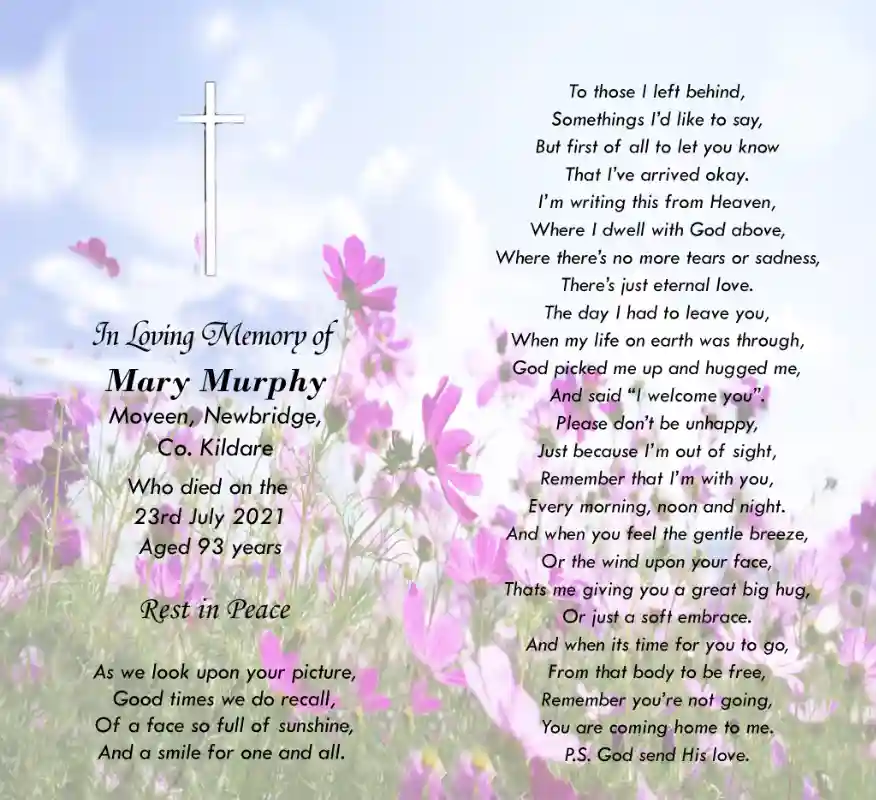 In Loving Memory of
Mary Murphy
Moveen, Newbridge,
Co. Kildare
Who died on the
23rd July 2021
Aged 93 years

Rest in Peace

As we look upon your picture,
Good times we do recall,
Of a face so full of sunshine,
And a smile for one and all.

To those I left behind,
Somethings I'd like to say,
But first of all to let you know
That I've arrived okay.
I'm writing this from Heaven,
Where I dwell with God above,
Where there's no more tears or sadness,
There's just eternal love.
The day I had to leave you,
When my life on earth was through,
God picked me up and hugged me,
And said "I welcome you".
Please don't be unhappy,
Just because I'm out of sight,
Remember that I'm with you,
Every morning, noon and night.
And when you feel the gentle breeze,
Or the wind upon your face,
Thats me giving you a great big hug,
Or just a soft embrace.
And when its time for you to go,
From that body to be free,
Remember you're not going,
You are coming home to me.
P.S. God send His love.